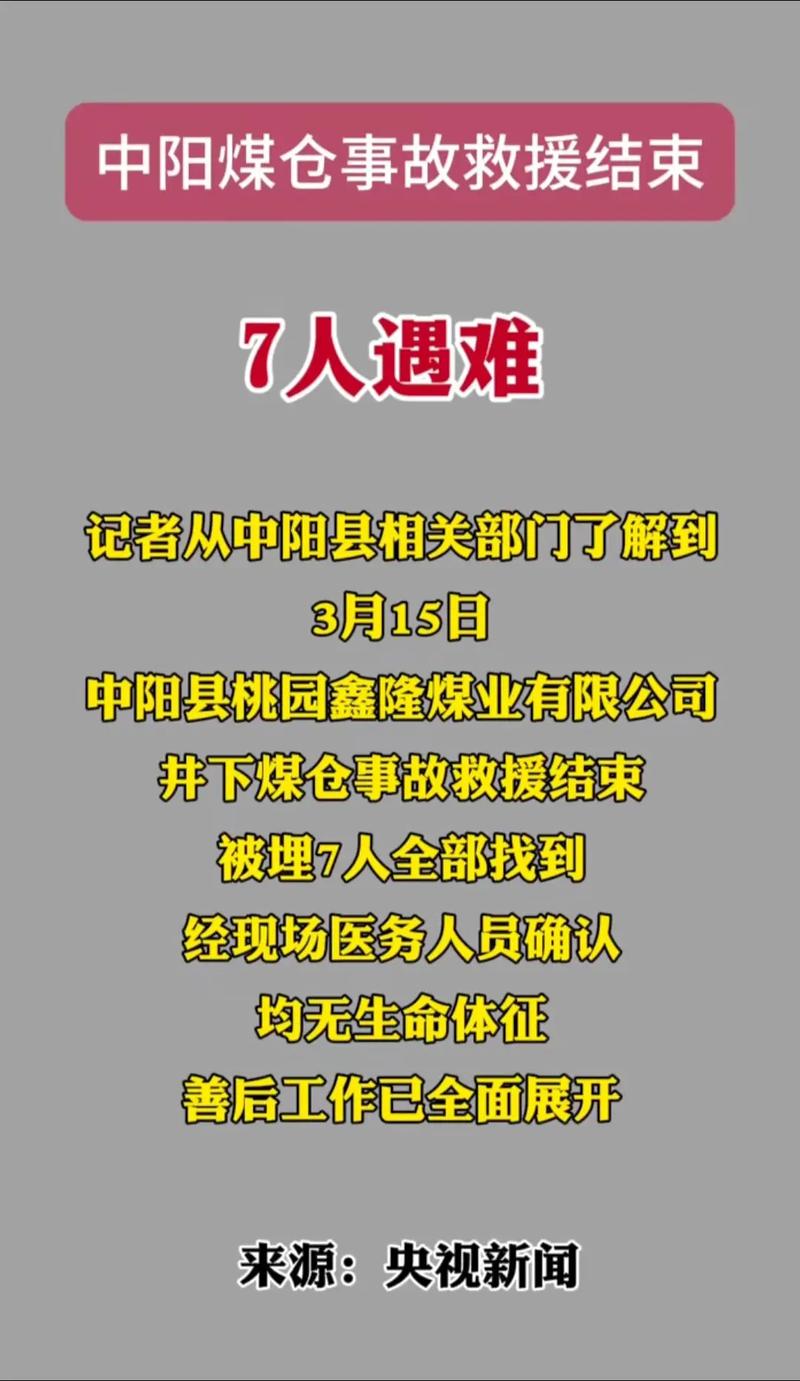 中阳煤仓事故救援结束

7人遇难

记者从中阳县相关部门了解到
3月15日
中阳县桃园鑫隆煤业有限公司
井下煤仓事故救援结束
被埋7人全部找到
经现场医务人员确认
均无生命体征
善后工作已全面展开

来源：央视新闻